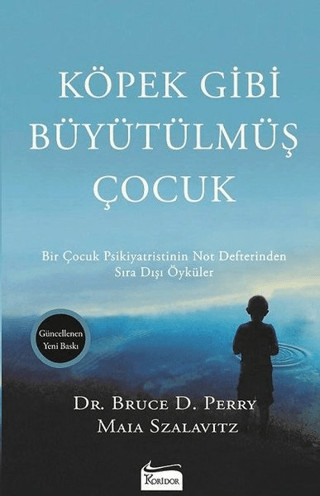 KÖPEK GİBİ BÜYÜTÜLMÜŞ ÇOCUK

Bir Çocuk Psikiyatristinin Not Defterinden Sıra Dışı Öyküler

Güncellenen Yeni Baskı

DR. BRUCE D. PERRY
MAIA SZALAVITZ

KORİDOR